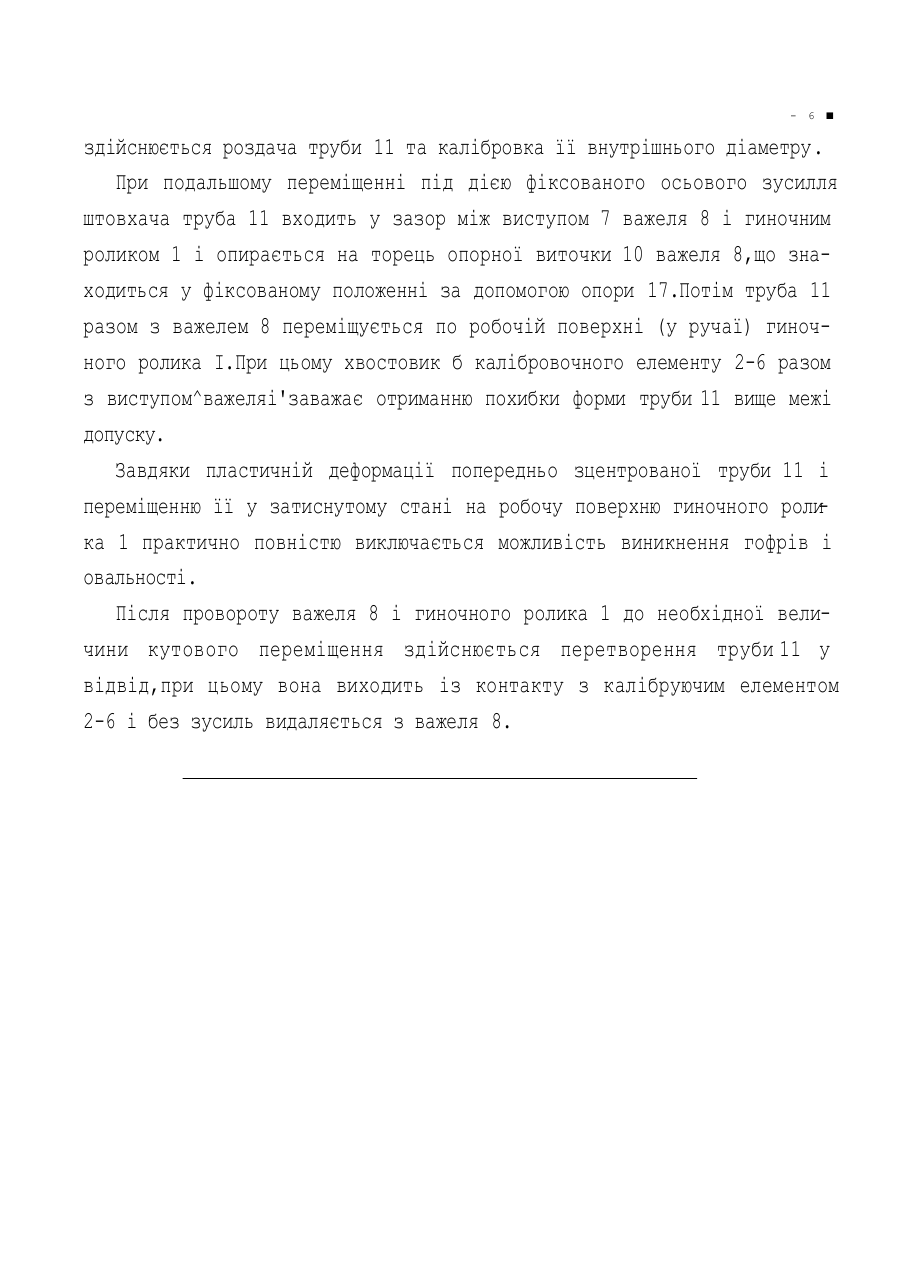 - 6 ■

здійснюється роздача труби 11 та калібровка її внутрішнього діаметру.

При подальшому переміщенні під дією фіксованого осьового зусилля штовхача труба 11 входить у зазор між виступом 7 важеля 8 і гиночним роликом 1 і опирається на торець опорної виточки 10 важеля 8,що знаходиться у фіксованому положенні за допомогою опори 17.Потім труба 11 разом з важелем 8 переміщується по робочій поверхні (у ручаї) гиночного ролика I.При цьому хвостовик б калібровочного елементу 2-6 разом з виступом^важеляі'заважає отриманню похибки форми труби 11 вище межі допуску.

Завдяки пластичній деформації попередньо зцентрованої труби 11 і переміщенню її у затиснутому стані на робочу поверхню гиночного ролика 1 практично повністю виключається можливість виникнення гофрів і овальності.

Після провороту важеля 8 і гиночного ролика 1 до необхідної величини кутового переміщення здійснюється перетворення труби 11 у відвід,при цьому вона виходить із контакту з калібруючим елементом 2-6 і без зусиль видаляється з важеля 8.